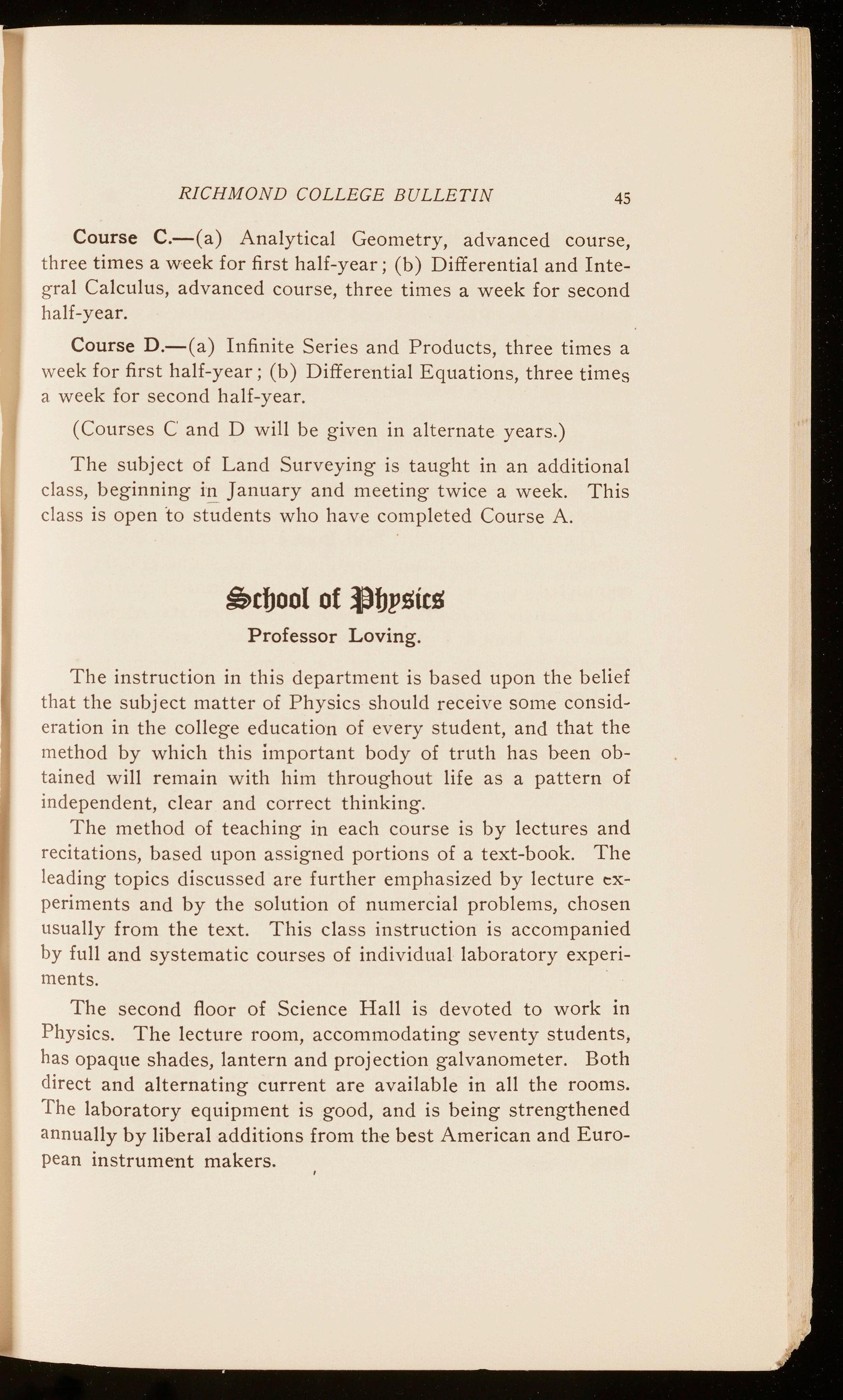 RICHMOND COLLEGE BULLETIN 45

Course C.—(a) Analytical Geometry, advanced course, three times a week for first half-year; (b) Differential and Integral Calculus, advanced course, three times a week for second half-year.

Course D.—(a) Infinite Series and Products, three times a week for first half-year; (b) Differential Equations, three times a week for second half-year.

(Courses C and D will be given in alternate years.)

The subject of Land Surveying is taught in an additional class, beginning in January and meeting twice a week. This class is open to students who have completed Course A.

School of Physics

Professor Loving.

The instruction in this department is based upon the belief that the subject matter of Physics should receive some consideration in the college education of every student, and that the method by which this important body of truth has been obtained will remain with him throughout life as a pattern of independent, clear and correct thinking.

The method of teaching in each course is by lectures and recitations, based upon assigned portions of a text-book. The leading topics discussed are further emphasized by lecture experiments and by the solution of numercial problems, chosen usually from the text. This class instruction is accompanied by full and systematic courses of individual laboratory experiments.

The second floor of Science Hall is devoted to work in Physics. The lecture room, accommodating seventy students, has opaque shades, lantern and projection galvanometer. Both direct and alternating current are available in all the rooms. The laboratory equipment is good, and is being strengthened annually by liberal additions from the best American and European instrument makers.